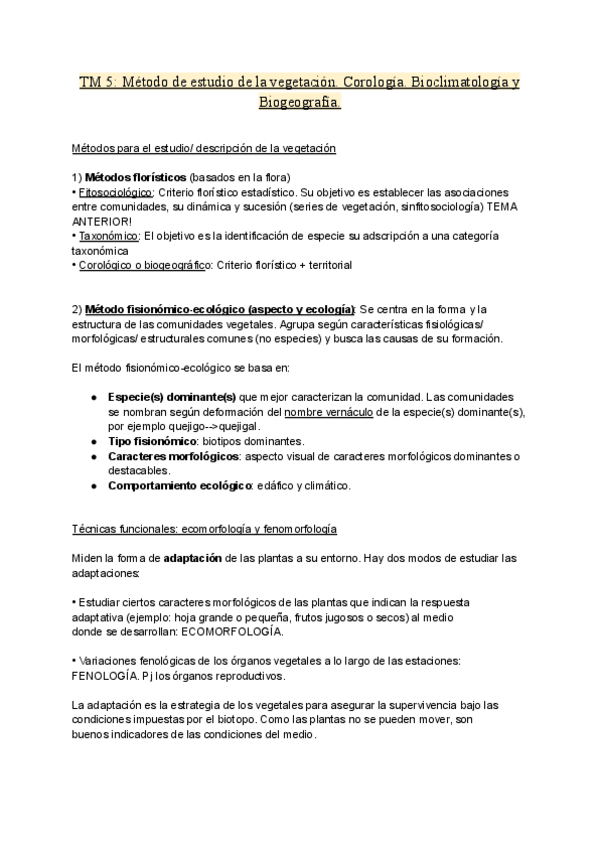 TM 5: Método de estudio de la vegetación. Corología. Bioclimatología y Biogeografía.

Métodos para el estudio/ descripción de la vegetación

1) **Métodos florísticos** (basados en la flora)
• Fitosociológico: Criterio florístico estadístico. Su objetivo es establecer las asociaciones entre comunidades, su dinámica y sucesión (series de vegetación, sinfitosociología) TEMA ANTERIOR!
• Taxonómico: El objetivo es la identificación de especie su adscripción a una categoría taxonómica
• Corológico o biogeográfico: Criterio florístico + territorial

2) **Método fisionómico-ecológico (aspecto y ecología)**: Se centra en la forma y la estructura de las comunidades vegetales. Agrupa según características fisiológicas/ morfológicas/ estructurales comunes (no especies) y busca las causas de su formación.

El método fisionómico-ecológico se basa en:

● **Especie(s) dominante(s)** que mejor caracterizan la comunidad. Las comunidades se nombran según deformación del nombre vernáculo de la especie(s) dominante(s), por ejemplo quejigo-->quejigal.
● **Tipo fisionómico**: biotipos dominantes.
● **Caracteres morfológicos**: aspecto visual de caracteres morfológicos dominantes o destacables.
● **Comportamiento ecológico**: edáfico y climático.

Técnicas funcionales: ecomorfología y fenomorfología

Miden la forma de **adaptación** de las plantas a su entorno. Hay dos modos de estudiar las adaptaciones:

• Estudiar ciertos caracteres morfológicos de las plantas que indican la respuesta adaptativa (ejemplo: hoja grande o pequeña, frutos jugosos o secos) al medio donde se desarrollan: ECOMORFOLOGÍA.

• Variaciones fenológicas de los órganos vegetales a lo largo de las estaciones: FENOLOGÍA. Pj los órganos reproductivos.

La adaptación es la estrategia de los vegetales para asegurar la supervivencia bajo las condiciones impuestas por el biotopo. Como las plantas no se pueden mover, son buenos indicadores de las condiciones del medio.